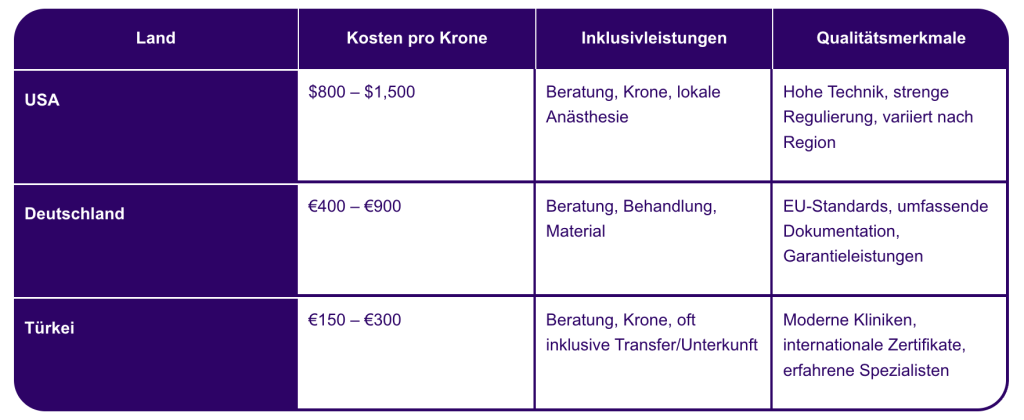 | Land | Kosten pro Krone | Inklusivleistungen | Qualitätsmerkmale |
|---|---|---|---|
| USA | \$800 – \$1,500 | Beratung, Krone, lokale Anästhesie | Hohe Technik, strenge Regulierung, variiert nach Region |
| Deutschland | €400 – €900 | Beratung, Behandlung, Material | EU-Standards, umfassende Dokumentation, Garantieleistungen |
| Türkei | €150 – €300 | Beratung, Krone, oft inklusive Transfer/Unterkunft | Moderne Kliniken, internationale Zertifikate, erfahrene Spezialisten |